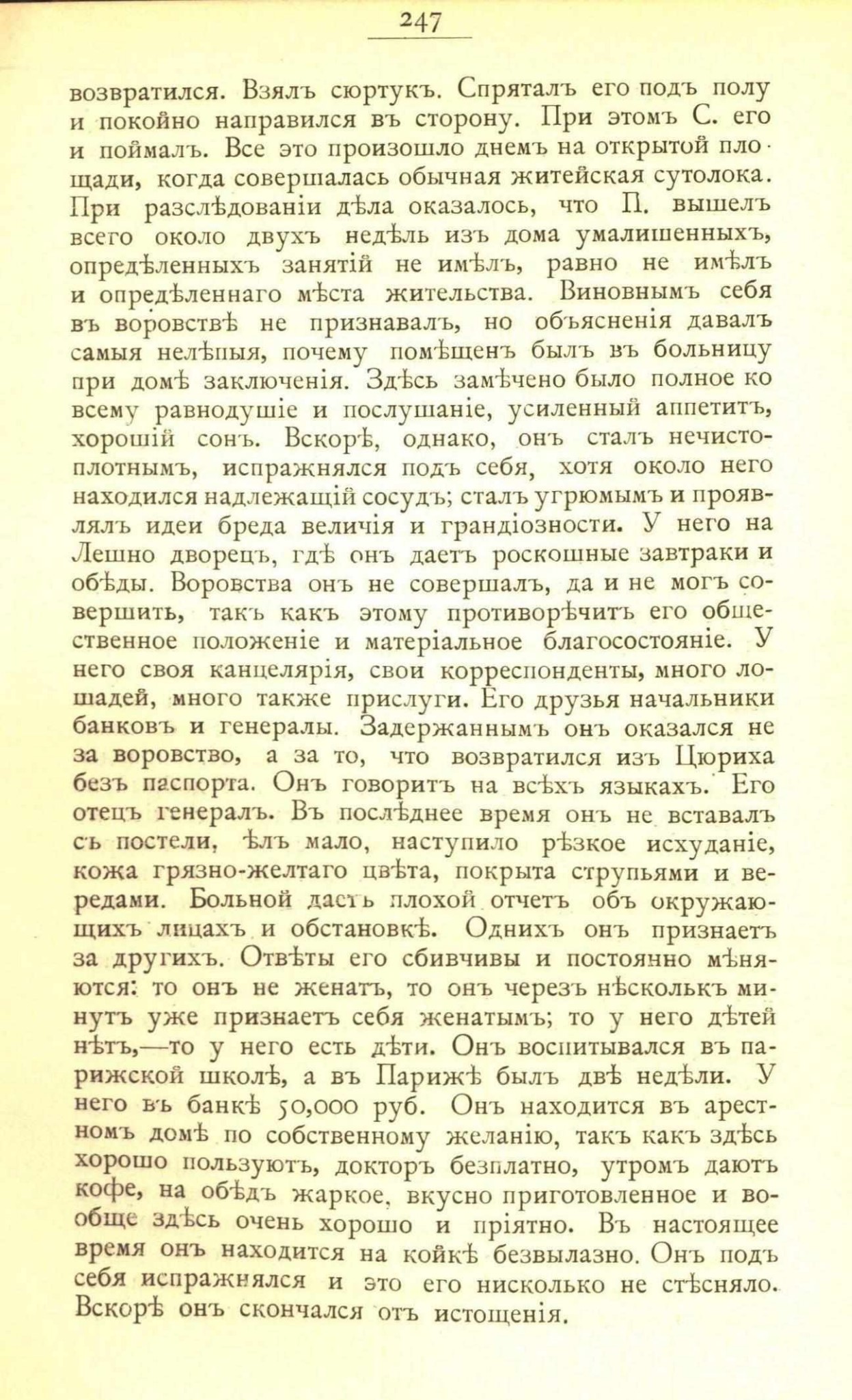 247

возвратился. Взялъ сюртукъ. Спряталъ его подъ полу и покойно направился въ сторону. При этомъ С. его и поймалъ. Все это произошло днемъ на открытой площади, когда совершалась обычная житейская сутолока. При разслѣдованіи дѣла оказалось, что П. вышелъ всего около двухъ недѣль изъ дома умалишенныхъ, опредѣленныхъ занятій не имѣлъ, равно не имѣлъ и опредѣленнаго мѣста жительства. Виновнымъ себя въ воровствѣ не признавалъ, но объясненія давалъ самыя нелѣпыя, почему помѣщенъ былъ въ больницу при домѣ заключенія. Здѣсь замѣчено было полное ко всему равнодушіе и послушаніе, усиленный аппетитъ, хорошій сонъ. Вскорѣ, однако, онъ сталъ нечистоплотнымъ, испражнялся подъ себя, хотя около него находился надлежащій сосудъ; сталъ угрюмымъ и проявлялъ идеи бреда величія и грандіозности. У него на Лешно дворецъ, гдѣ онъ даетъ роскошные завтраки и обѣды. Воровства онъ не совершалъ, да и не могъ совершить, такъ какъ этому противорѣчитъ его общественное положеніе и матеріальное благосостояніе. У него своя канцелярія, свои корреспонденты, много лошадей, много также прислуги. Его друзья начальники банковъ и генералы. Задержаннымъ онъ оказался не за воровство, а за то, что возвратился изъ Цюриха безъ паспорта. Онъ говоритъ на всѣхъ языкахъ. Его отецъ генералъ. Въ послѣднее время онъ не вставалъ съ постели, ѣлъ мало, наступило рѣзкое исхуданіе, кожа грязно-желтаго цвѣта, покрыта струпьями и вередами. Больной даетъ плохой отчетъ объ окружающихъ лицахъ и обстановкѣ. Однихъ онъ признаетъ за другихъ. Отвѣты его сбивчивы и постоянно мѣняются: то онъ не женатъ, то онъ черезъ нѣсколькъ минутъ уже признаетъ себя женатымъ; то у него дѣтей нѣтъ,—то у него есть дѣти. Онъ воспитывался въ парижской школѣ, а въ Парижѣ былъ двѣ недѣли. У него въ банкѣ 50,000 руб. Онъ находится въ арестномъ домѣ по собственному желанію, такъ какъ здѣсь хорошо пользуютъ, докторъ безплатно, утромъ даютъ кофе, на обѣдъ жаркое, вкусно приготовленное и вообще здѣсь очень хорошо и пріятно. Въ настоящее время онъ находится на койкѣ безвылазно. Онъ подъ себя испражнялся и это его нисколько не стѣсняло. Вскорѣ онъ скончался отъ истощенія.